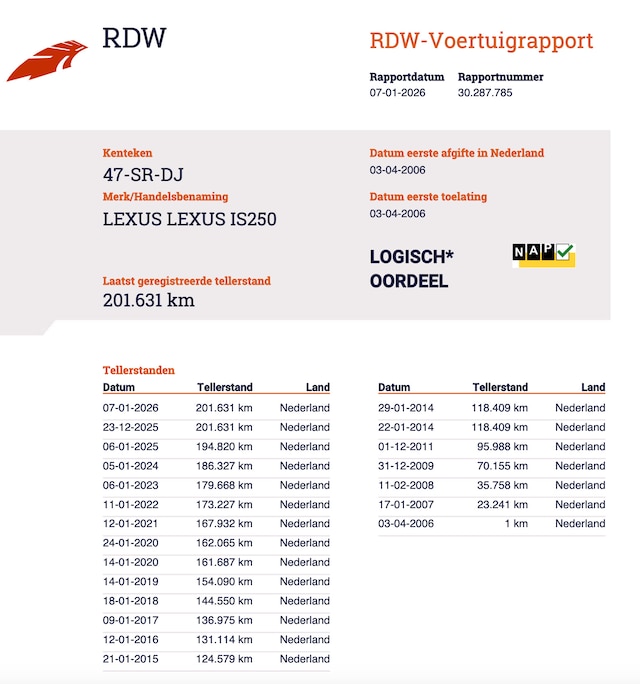 RDW

RDW-Voertuigrapport

Rapportdatum
07-01-2026

Rapportnummer
30.287.785

Kenteken
47-SR-DJ

Merk/Handelsbenaming
LEXUS LEXUS IS250

Laatst geregistreerde tellerstand
201.631 km

Datum eerste afgifte in Nederland
03-04-2006

Datum eerste toelating
03-04-2006

LOGISCH*
OORDEEL

NAP

Tellerstanden

| Datum | Tellerstand | Land |
|---|---|---|
| 07-01-2026 | 201.631 km | Nederland |
| 23-12-2025 | 201.631 km | Nederland |
| 06-01-2025 | 194.820 km | Nederland |
| 05-01-2024 | 186.327 km | Nederland |
| 06-01-2023 | 179.668 km | Nederland |
| 11-01-2022 | 173.227 km | Nederland |
| 12-01-2021 | 167.932 km | Nederland |
| 24-01-2020 | 162.065 km | Nederland |
| 14-01-2020 | 161.687 km | Nederland |
| 14-01-2019 | 154.090 km | Nederland |
| 18-01-2018 | 144.550 km | Nederland |
| 09-01-2017 | 136.975 km | Nederland |
| 12-01-2016 | 131.114 km | Nederland |
| 21-01-2015 | 124.579 km | Nederland |

| Datum | Tellerstand | Land |
|---|---|---|
| 29-01-2014 | 118.409 km | Nederland |
| 22-01-2014 | 118.409 km | Nederland |
| 01-12-2011 | 95.988 km | Nederland |
| 31-12-2009 | 70.155 km | Nederland |
| 11-02-2008 | 35.758 km | Nederland |
| 17-01-2007 | 23.241 km | Nederland |
| 03-04-2006 | 1 km | Nederland |